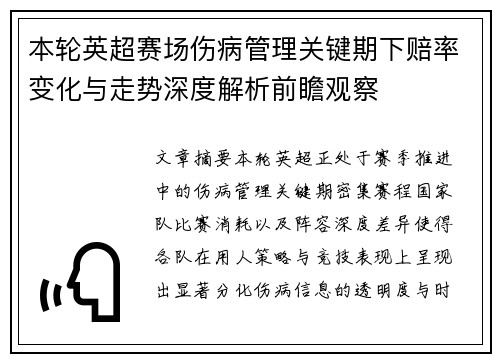 本轮英超赛场伤病管理关键期下赔率变化与走势深度解析前瞻观察

文章摘要本轮英超正处于赛季推进中的伤病管理关键期密集赛程国家队比赛消耗以及阵容深度差异使得各队在用人策略与竞技表现上呈现出显著分化伤病信息的透明度与时